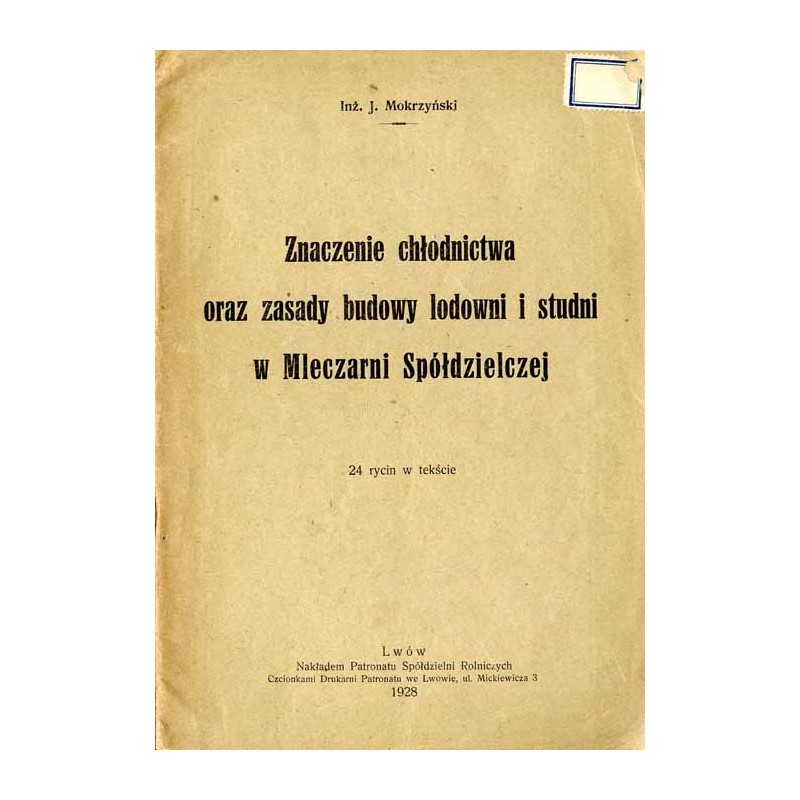 Inż. J. Mokrzyński

Znaczenie chłodnictwa oraz zasady budowy lodowni i studni w Mleczarni Spółdzielczej

24 rycin w tekście

Lwów
Nakładem Patronatu Spółdzielni Rolniczych
Czcionkami Drukarni Patronatu we Lwowie, ul. Mickiewicza 3
1928